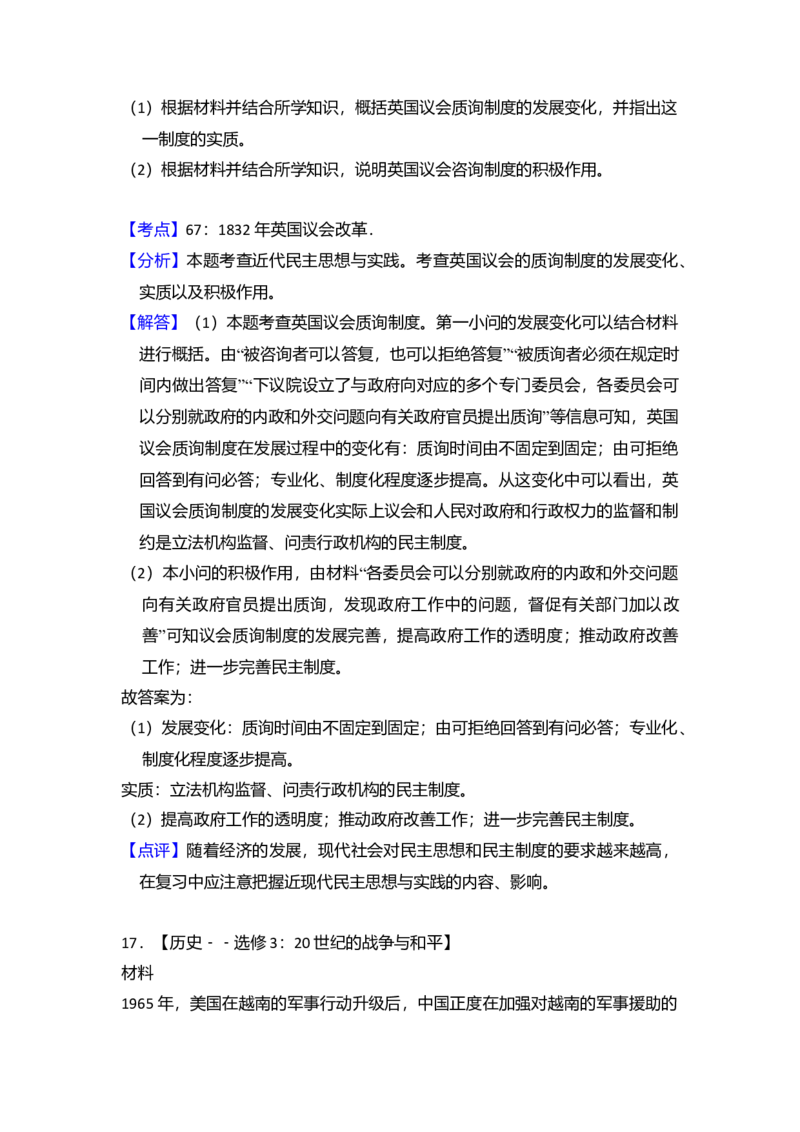 （1）根据材料并结合所学知识，概括英国议会质询制度的发展变化，并指出这一制度的实质。

（2）根据材料并结合所学知识，说明英国议会咨询制度的积极作用。

【考点】67：1832年英国议会改革．

【分析】本题考查近代民主思想与实践。考查英国议会的质询制度的发展变化、实质以及积极作用。

【解答】（1）本题考查英国议会质询制度。第一小问的发展变化可以结合材料进行概括。由“被咨询者可以答复，也可以拒绝答复”“被质询者必须在规定时间内做出答复”“下议院设立了与政府向对应的多个专门委员会，各委员会可以分别就政府的内政和外交问题向有关政府官员提出质询”等信息可知，英国议会质询制度在发展过程中的变化有：质询时间由不固定到固定；由可拒绝回答到有问必答；专业化、制度化程度逐步提高。从这变化中可以看出，英国议会质询制度的发展变化实际上议会和人民对政府和行政权力的监督和制约是立法机构监督、问责行政机构的民主制度。

（2）本小问的积极作用，由材料“各委员会可以分别就政府的内政和外交问题向有关政府官员提出质询，发现政府工作中的问题，督促有关部门加以改善”可知议会质询制度的发展完善，提高政府工作的透明度；推动政府改善工作；进一步完善民主制度。

故答案为：

（1）发展变化：质询时间由不固定到固定；由可拒绝回答到有问必答；专业化、制度化程度逐步提高。

实质：立法机构监督、问责行政机构的民主制度。

（2）提高政府工作的透明度；推动政府改善工作；进一步完善民主制度。

【点评】随着经济的发展，现代社会对民主思想和民主制度的要求越来越高，在复习中应注意把握近现代民主思想与实践的内容、影响。

17．【历史－－选修3：20世纪的战争与和平】

材料

1965年，美国在越南的军事行动升级后，中国正度在加强对越南的军事援助的